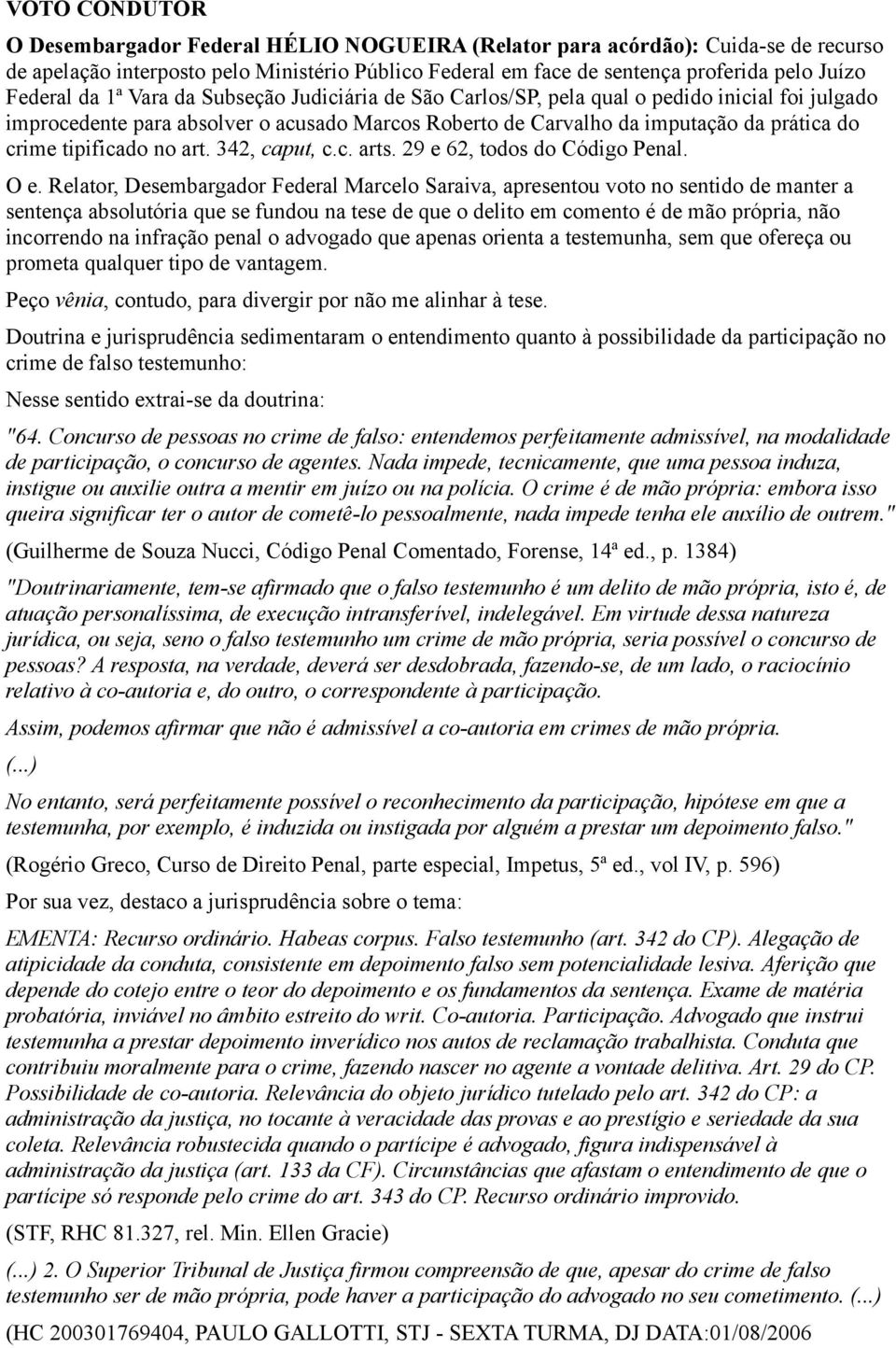 VOTO CONDUTOR

O Desembargador Federal HÉLIO NOGUEIRA (Relator para acórdão): Cuida-se de recurso de apelação interposto pelo Ministério Público Federal em face de sentença proferida pelo Juízo Federal da 1ª Vara da Subseção Judiciária de São Carlos/SP, pela qual o pedido inicial foi julgado improcedente para absolver o acusado Marcos Roberto de Carvalho da imputação da prática do crime tipificado no art. 342, caput, c.c. arts. 29 e 62, todos do Código Penal.

O e. Relator, Desembargador Federal Marcelo Saraiva, apresentou voto no sentido de manter a sentença absolutória que se fundou na tese de que o delito em comento é de mão própria, não incorrendo na infração penal o advogado que apenas orienta a testemunha, sem que ofereça ou prometa qualquer tipo de vantagem.

Peço vênia, contudo, para divergir por não me alinhar à tese.

Doutrina e jurisprudência sedimentaram o entendimento quanto à possibilidade da participação no crime de falso testemunho:

Nesse sentido extrai-se da doutrina:

"64. Concurso de pessoas no crime de falso: entendemos perfeitamente admissível, na modalidade de participação, o concurso de agentes. Nada impede, tecnicamente, que uma pessoa induza, instigue ou auxilie outra a mentir em juízo ou na polícia. O crime é de mão própria: embora isso queira significar ter o autor de cometê-lo pessoalmente, nada impede tenha ele auxílio de outrem."

(Guilherme de Souza Nucci, Código Penal Comentado, Forense, 14ª ed., p. 1384)

"Doutrinariamente, tem-se afirmado que o falso testemunho é um delito de mão própria, isto é, de atuação personalíssima, de execução intransferível, indelegável. Em virtude dessa natureza jurídica, ou seja, seno o falso testemunho um crime de mão própria, seria possível o concurso de pessoas? A resposta, na verdade, deverá ser desdobrada, fazendo-se, de um lado, o raciocínio relativo à co-autoria e, do outro, o correspondente à participação.

Assim, podemos afirmar que não é admissível a co-autoria em crimes de mão própria.

(...)

No entanto, será perfeitamente possível o reconhecimento da participação, hipótese em que a testemunha, por exemplo, é induzida ou instigada por alguém a prestar um depoimento falso."

(Rogério Greco, Curso de Direito Penal, parte especial, Impetus, 5ª ed., vol IV, p. 596)

Por sua vez, destaco a jurisprudência sobre o tema:

EMENTA: Recurso ordinário. Habeas corpus. Falso testemunho (art. 342 do CP). Alegação de atipicidade da conduta, consistente em depoimento falso sem potencialidade lesiva. Aferição que depende do cotejo entre o teor do depoimento e os fundamentos da sentença. Exame de matéria probatória, inviável no âmbito estreito do writ. Co-autoria. Participação. Advogado que instrui testemunha a prestar depoimento inverídico nos autos de reclamação trabalhista. Conduta que contribuiu moralmente para o crime, fazendo nascer no agente a vontade delitiva. Art. 29 do CP. Possibilidade de co-autoria. Relevância do objeto jurídico tutelado pelo art. 342 do CP: a administração da justiça, no tocante à veracidade das provas e ao prestígio e seriedade da sua coleta. Relevância robustecida quando o partícipe é advogado, figura indispensável à administração da justiça (art. 133 da CF). Circunstâncias que afastam o entendimento de que o partícipe só responde pelo crime do art. 343 do CP. Recurso ordinário improvido.

(STF, RHC 81.327, rel. Min. Ellen Gracie)

(...) 2. O Superior Tribunal de Justiça firmou compreensão de que, apesar do crime de falso testemunho ser de mão própria, pode haver a participação do advogado no seu cometimento. (...)

(HC 200301769404, PAULO GALLOTTI, STJ - SEXTA TURMA, DJ DATA:01/08/2006